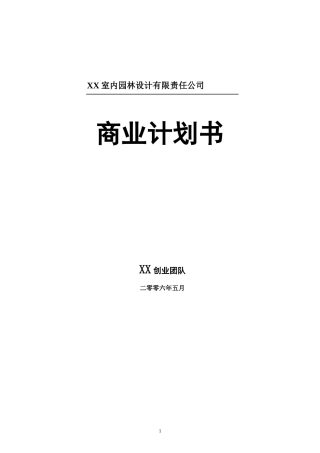 XX 室内园林设计有限责任公司

商业计划书

XX 创业团队

二零零六年五月

1